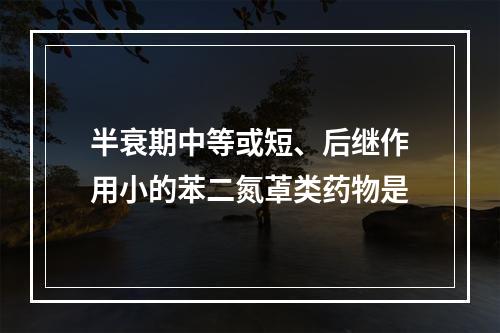 半衰期中等或短、后继作用小的苯二氮䓬类药物是